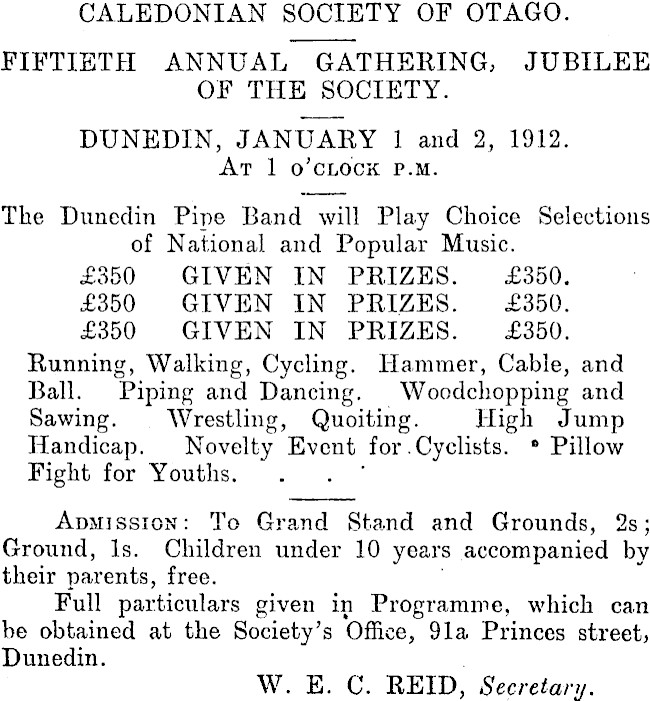 CALEDONIAN SOCIETY OF OTAGO.

FIFTIETH ANNUAL GATHERING, JUBILEE OF THE SOCIETY.

DUNEDIN, JANUARY 1 and 2, 1912.
AT 1 O'CLOCK P.M.

The Dunedin Pipe Band will Play Choice Selections of National and Popular Music.

£350 GIVEN IN PRIZES. £350.
£350 GIVEN IN PRIZES. £350.
£350 GIVEN IN PRIZES. £350.

Running, Walking, Cycling. Hammer, Cable, and Ball. Piping and Dancing. Woodchopping and Sawing. Wrestling, Quoiting. High Jump Handicap. Novelty Event for Cyclists. Pillow Fight for Youths. . .

ADMISSION: To Grand Stand and Grounds, 2s; Ground, 1s. Children under 10 years accompanied by their parents, free.

Full particulars given in Programme, which can be obtained at the Society's Office, 91a Princes street, Dunedin.

W. E. C. REID, Secretary.